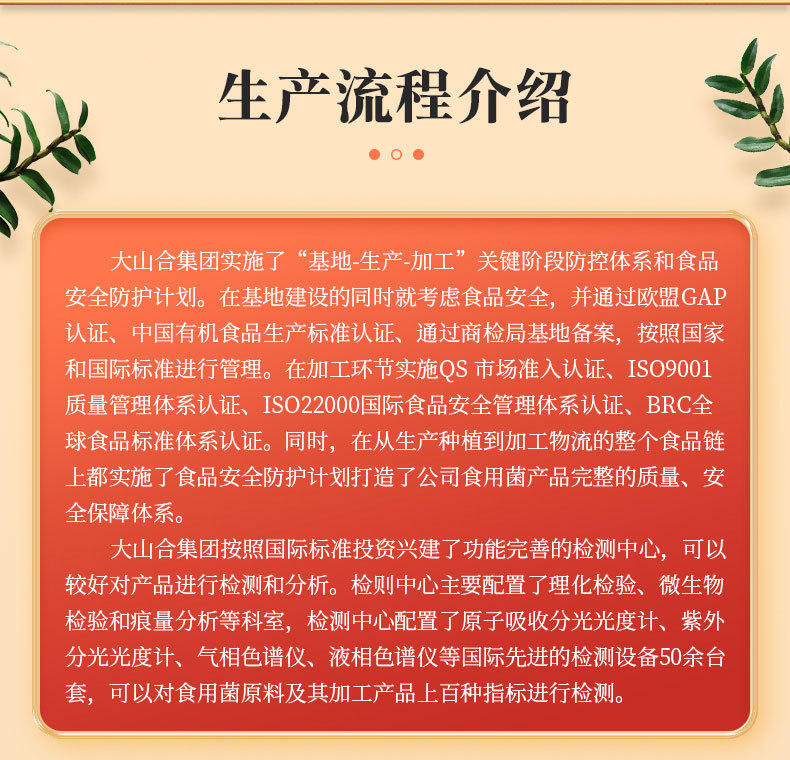 生产流程介绍

大山合集团实施了“基地-生产-加工”关键阶段防控体系和食品安全防护计划。在基地建设的同时就考虑食品安全，并通过欧盟GAP认证、中国有机食品生产标准认证、通过商检局基地备案，按照国家和国际标准进行管理。在加工环节实施QS 市场准入认证、ISO9001质量管理体系认证、ISO22000国际食品安全管理体系认证、BRC全球食品标准体系认证。同时，在从生产种植到加工物流的整个食品链上都实施了食品安全防护计划打造了公司食用菌产品完整的质量、安全保障体系。

大山合集团按照国际标准投资兴建了功能完善的检测中心，可以较好对产品进行检测和分析。检则中心主要配置了理化检验、微生物检验和痕量分析等科室，检测中心配置了原子吸收分光光度计、紫外分光光度计、气相色谱仪、液相色谱仪等国际先进的检测设备50余台套，可以对食用菌原料及其加工产品上百种指标进行检测。